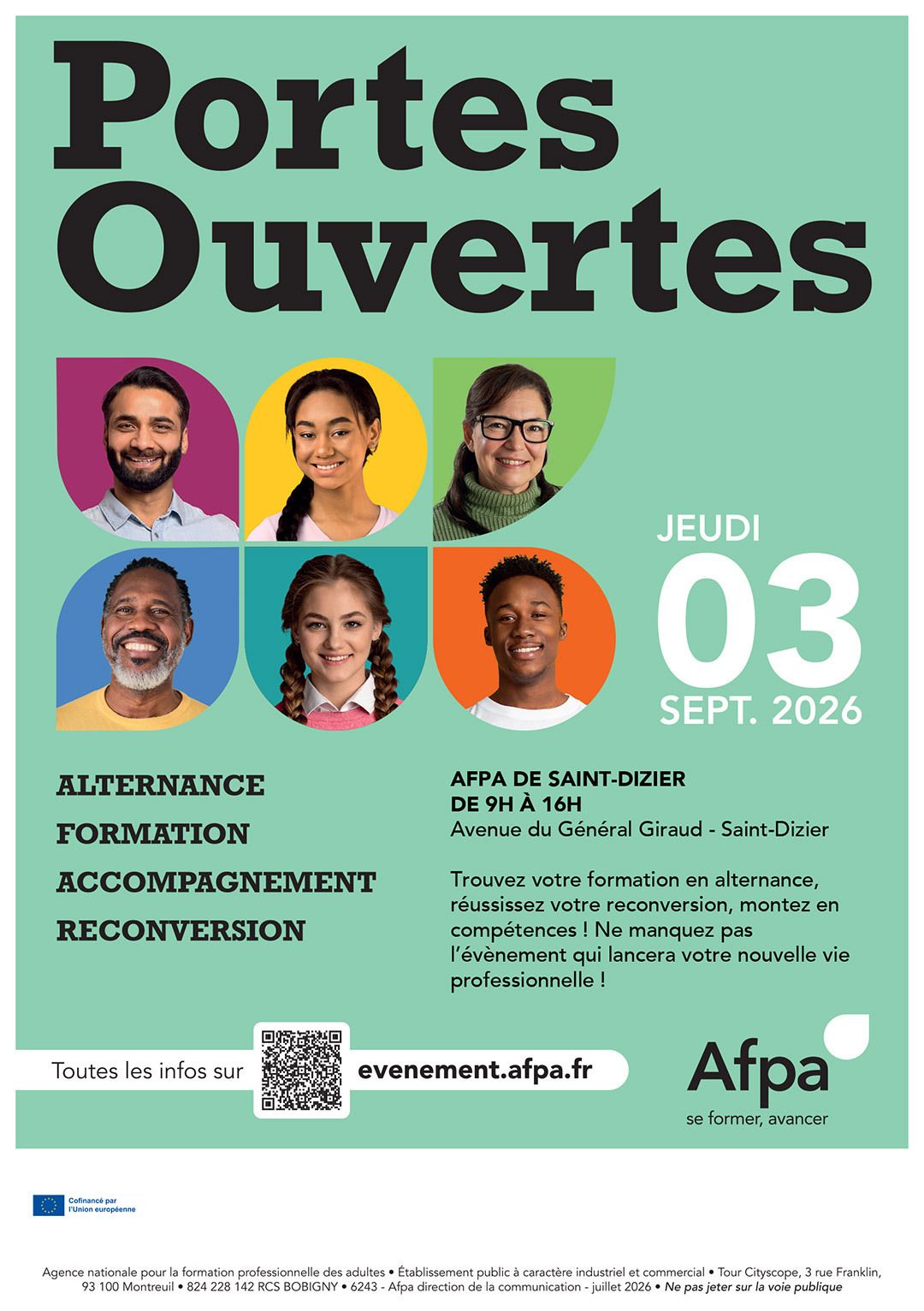 Portes Ouvertes

JEUDI
03
SEPT. 2026

ALTERNANCE
FORMATION
ACCOMPAGNEMENT
RECONVERSION

AFPA DE SAINT-DIZIER
DE 9H À 16H
Avenue du Général Giraud - Saint-Dizier

Trouvez votre formation en alternance, réussissez votre reconversion, montez en compétences ! Ne manquez pas l'évènement qui lancera votre nouvelle vie professionnelle !

Toutes les infos sur evenement.afpa.fr

Afpa
se former, avancer

Cofinancé par l'Union européenne

Agence nationale pour la formation professionnelle des adultes • Établissement public à caractère industriel et commercial • Tour Cityscope, 3 rue Franklin, 93 100 Montreuil • 824 228 142 RCS BOBIGNY • 6243 - Afpa direction de la communication - juillet 2026 • Ne pas jeter sur la voie publique